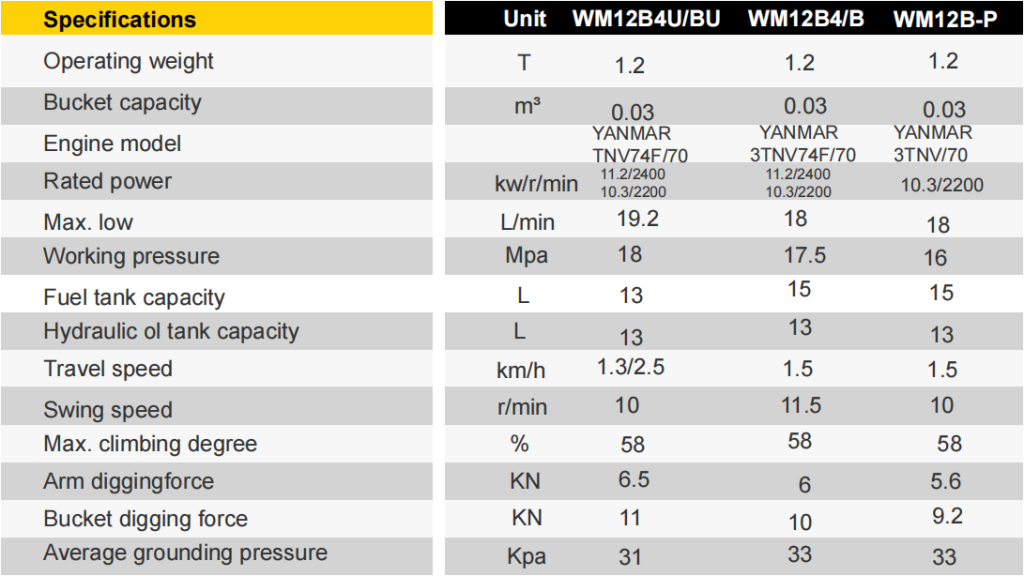 | Specifications | Unit | WM12B4U/BU | WM12B4/B | WM12B-P |
|---|---|---|---|---|
| Operating weight | T | 1.2 | 1.2 | 1.2 |
| Bucket capacity | m³ | 0.03 | 0.03 | 0.03 |
| Engine model | | YANMAR TNV74F/70 | YANMAR 3TNV74F/70 | YANMAR 3TNV/70 |
| Rated power | kw/r/min | 11.2/2400 10.3/2200 | 11.2/2400 10.3/2200 | 10.3/2200 |
| Max. low | L/min | 19.2 | 18 | 18 |
| Working pressure | Mpa | 18 | 17.5 | 16 |
| Fuel tank capacity | L | 13 | 15 | 15 |
| Hydraulic ol tank capacity | L | 13 | 13 | 13 |
| Travel speed | km/h | 1.3/2.5 | 1.5 | 1.5 |
| Swing speed | r/min | 10 | 11.5 | 10 |
| Max. climbing degree | % | 58 | 58 | 58 |
| Arm diggingforce | KN | 6.5 | 6 | 5.6 |
| Bucket digging force | KN | 11 | 10 | 9.2 |
| Average grounding pressure | Kpa | 31 | 33 | 33 |